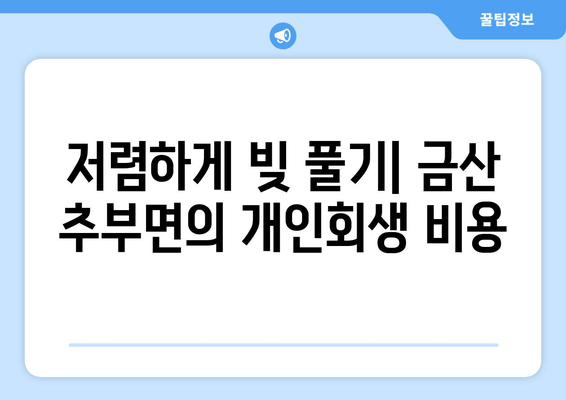 꿀팁정보

저렴하게 빚 풀기| 금산 추부면의 개인회생 비용